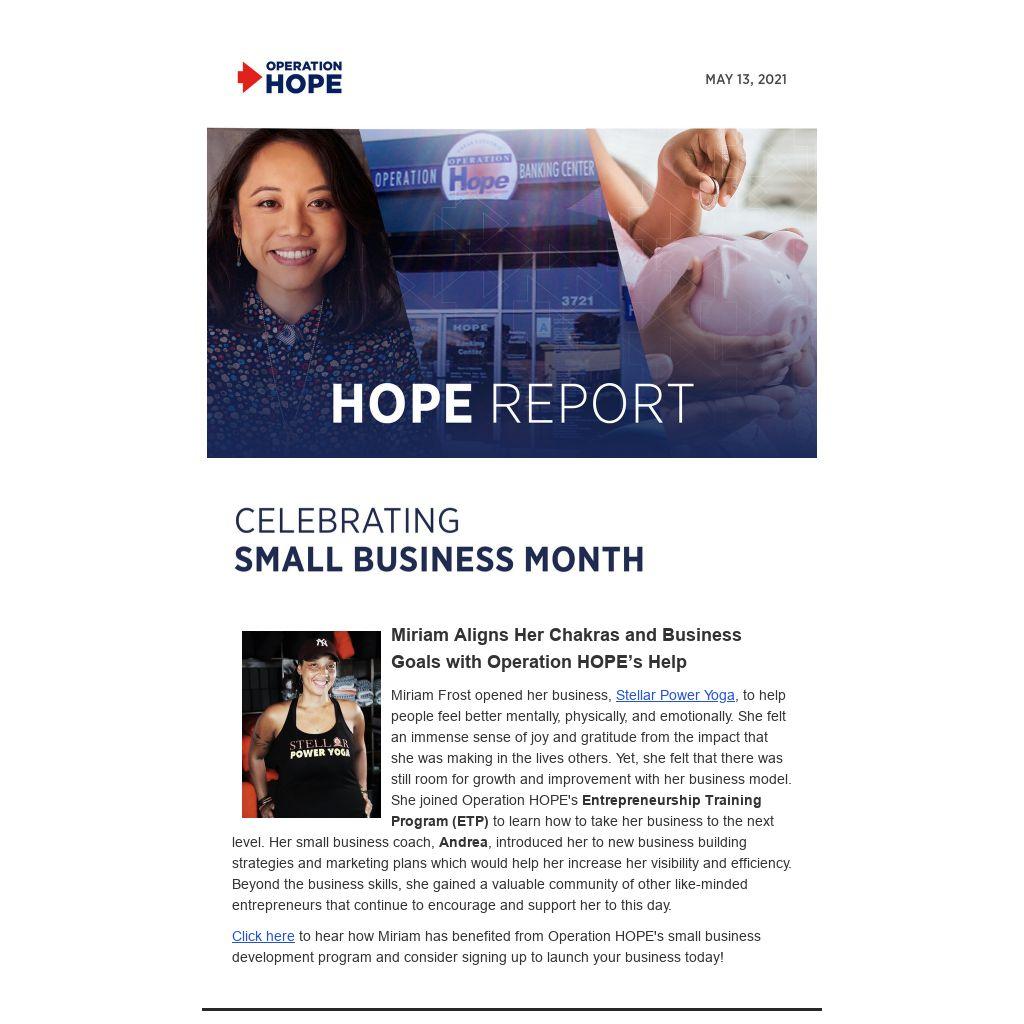 OPERATION
HOPE

MAY 13, 2021

HOPE REPORT

CELEBRATING
SMALL BUSINESS MONTH

Miriam Aligns Her Chakras and Business Goals with Operation HOPE's Help

Miriam Frost opened her business, Stellar Power Yoga, to help people feel better mentally, physically, and emotionally. She felt an immense sense of joy and gratitude from the impact that she was making in the lives others. Yet, she felt that there was still room for growth and improvement with her business model. She joined Operation HOPE's Entrepreneurship Training Program (ETP) to learn how to take her business to the next level. Her small business coach, Andrea, introduced her to new business building strategies and marketing plans which would help her increase her visibility and efficiency. Beyond the business skills, she gained a valuable community of other like-minded entrepreneurs that continue to encourage and support her to this day.

Click here to hear how Miriam has benefited from Operation HOPE's small business development program and consider signing up to launch your business today!